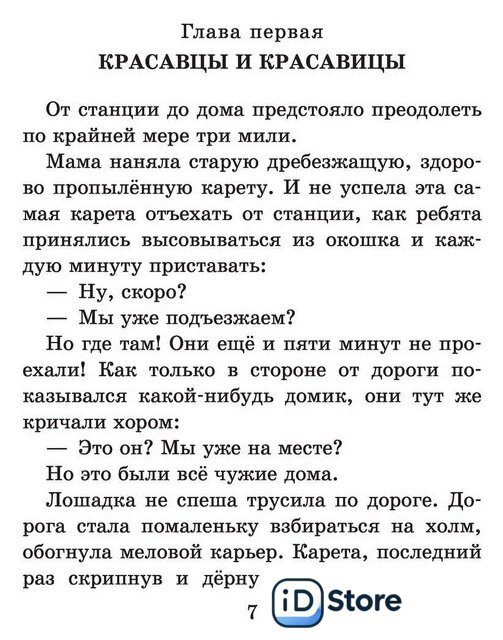 Глава первая
КРАСАВЦЫ И КРАСАВИЦЫ

От станции до дома предстояло преодолеть по крайней мере три мили.

Мама наняла старую дребезжащую, здорово пропылённую карету. И не успела эта самая карета отъехать от станции, как ребята принялись высовываться из окошка и каждую минуту приставать:

— Ну, скоро?

— Мы уже подъезжаем?

Но где там! Они ещё и пяти минут не проехали! Как только в стороне от дороги показывался какой-нибудь домик, они тут же кричали хором:

— Это он? Мы уже на месте?

Но это были всё чужие дома.

Лошадка не спеша трусила по дороге. Дорога стала помаленьку взбираться на холм, обогнула меловой карьер. Карета, последний раз скрипнув и дёрну

7

iD Store